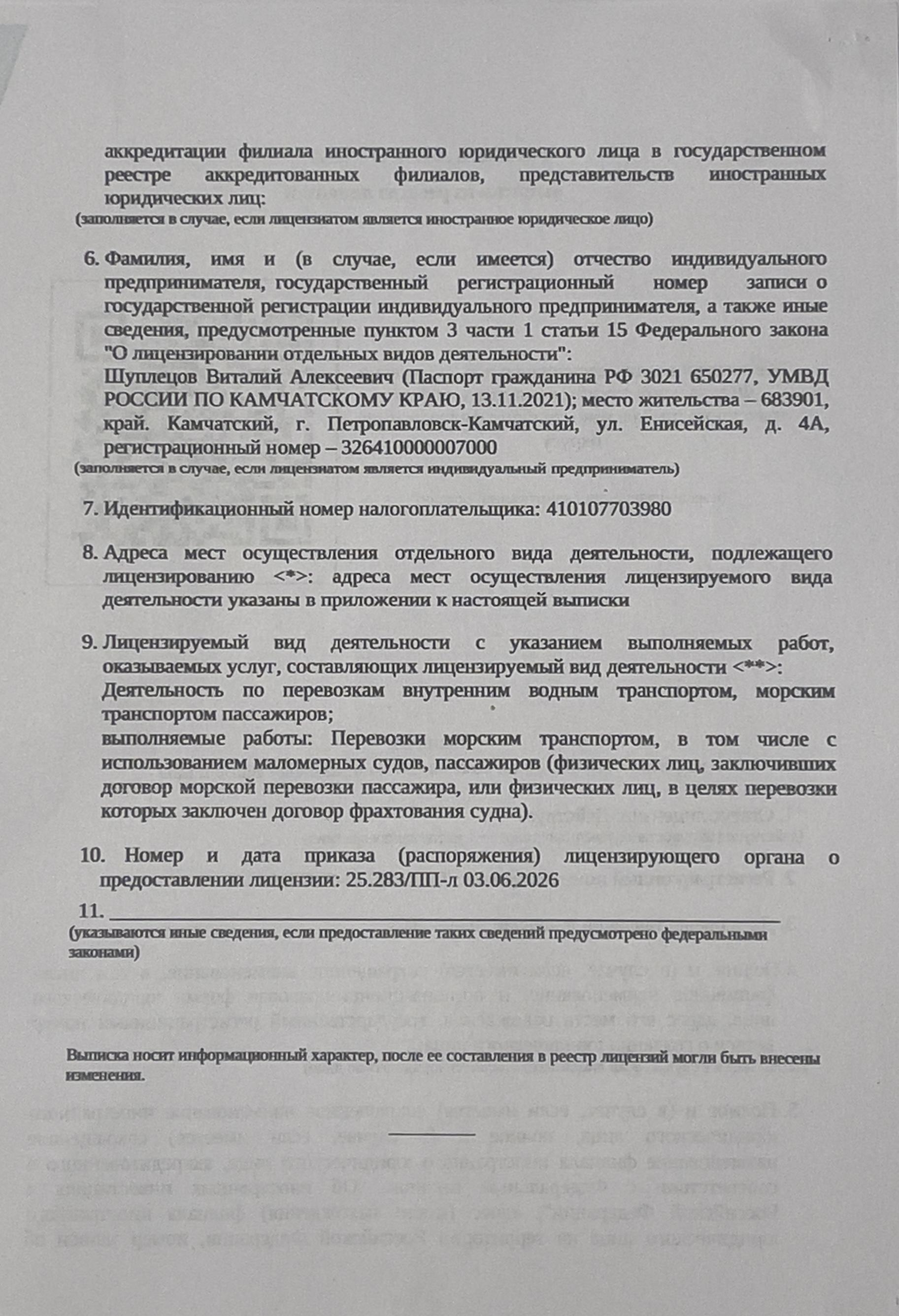 аккредитации филиала иностранного юридического лица в государственном реестре аккредитованных филиалов, представительств иностранных юридических лиц:
(заполняется в случае, если лицензиатом является иностранное юридическое лицо)

6. Фамилия, имя и (в случае, если имеется) отчество индивидуального предпринимателя, государственный регистрационный номер записи о государственной регистрации индивидуального предпринимателя, а также иные сведения, предусмотренные пунктом 3 части 1 статьи 15 Федерального закона "О лицензировании отдельных видов деятельности":
Шуплецов Виталий Алексеевич (Паспорт гражданина РФ 3021 650277, УМВД РОССИИ ПО КАМЧАТСКОМУ КРАЮ, 13.11.2021); место жительства – 683901, край. Камчатский, г. Петропавловск-Камчатский, ул. Енисейская, д. 4А, регистрационный номер – 326410000007000
(заполняется в случае, если лицензиатом является индивидуальный предприниматель)

7. Идентификационный номер налогоплательщика: 410107703980

8. Адреса мест осуществления отдельного вида деятельности, подлежащего лицензированию <*>: адреса мест осуществления лицензируемого вида деятельности указаны в приложении к настоящей выписки

9. Лицензируемый вид деятельности с указанием выполняемых работ, оказываемых услуг, составляющих лицензируемый вид деятельности <**>:
Деятельность по перевозкам внутренним водным транспортом, морским транспортом пассажиров;
выполняемые работы: Перевозки морским транспортом, в том числе с использованием маломерных судов, пассажиров (физических лиц, заключивших договор морской перевозки пассажира, или физических лиц, в целях перевозки которых заключен договор фрахтования судна).

10. Номер и дата приказа (распоряжения) лицензирующего органа о предоставлении лицензии: 25.283/ПП-л 03.06.2026

11. ____
(указываются иные сведения, если предоставление таких сведений предусмотрено федеральными законами)

Выписка носит информационный характер, после ее составления в реестр лицензий могли быть внесены изменения.